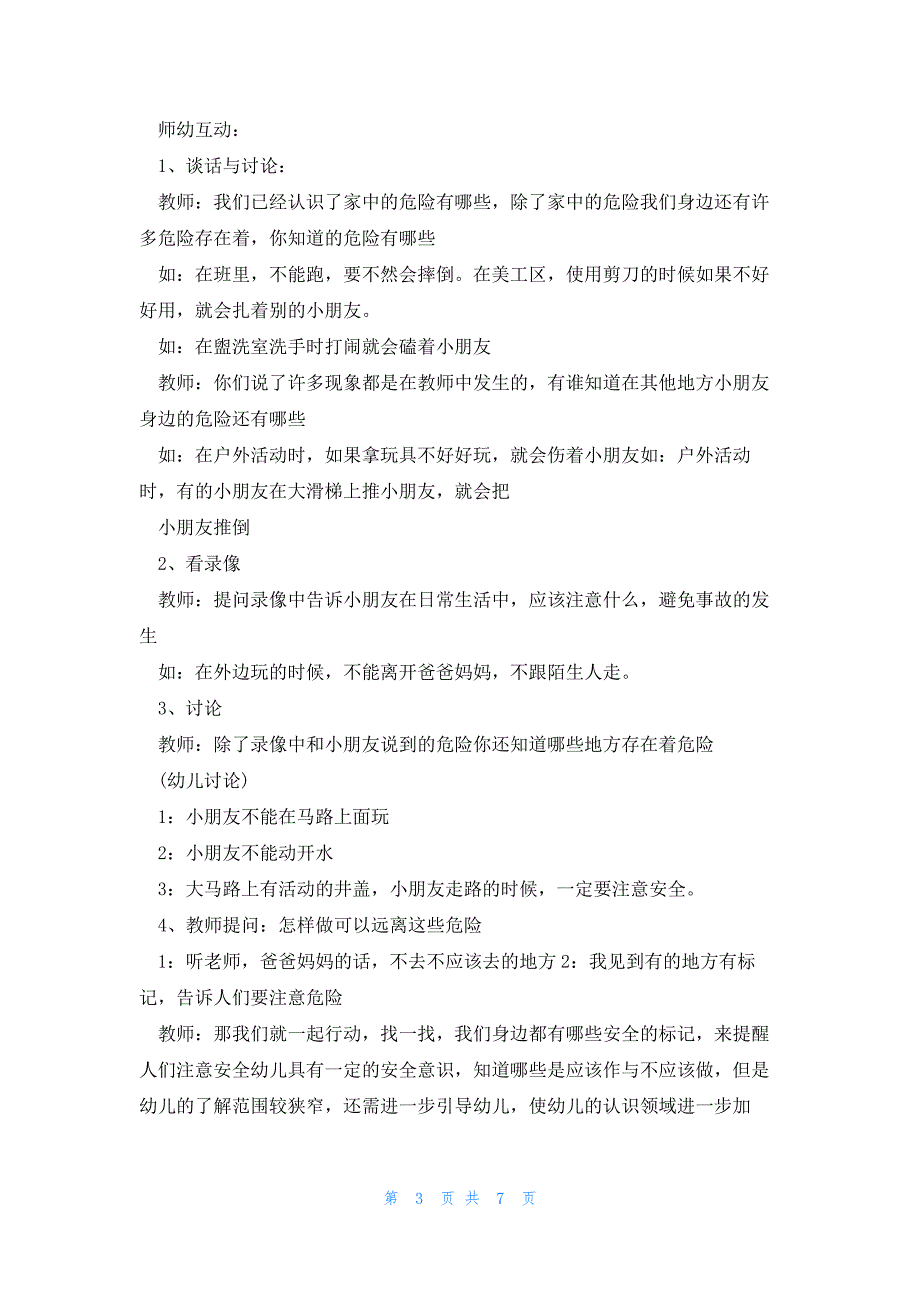 师幼互动：

1、谈话与讨论：

教师：我们已经认识了家中的危险有哪些，除了家中的危险我们身边还有许多危险存在着，你知道的危险有哪些

如：在班里，不能跑，要不然会摔倒。在美工区，使用剪刀的时候如果不好好用，就会扎着别的小朋友。

如：在盥洗室洗手时打闹就会磕着小朋友

教师：你们说了许多现象都是在教师中发生的，有谁知道在其他地方小朋友身边的危险还有哪些

如：在户外活动时，如果拿玩具不好好玩，就会伤着小朋友如：户外活动时，有的小朋友在大滑梯上推小朋友，就会把

小朋友推倒

2、看录像

教师：提问录像中告诉小朋友在日常生活中，应该注意什么，避免事故的发生

如：在外边玩的时候，不能离开爸爸妈妈，不跟陌生人走。

3、讨论

教师：除了录像中和小朋友说到的危险你还知道哪些地方存在着危险

(幼儿讨论)

1：小朋友不能在马路上面玩

2：小朋友不能动开水

3：大马路上有活动的井盖，小朋友走路的时候，一定要注意安全。

4、教师提问：怎样做可以远离这些危险

1：听老师，爸爸妈妈的话，不去不应该去的地方 2：我见到有的地方有标记，告诉人们要注意危险

教师：那我们就一起行动，找一找，我们身边都有哪些安全的标记，来提醒人们注意安全幼儿具有一定的安全意识，知道哪些是应该作与不应该做，但是幼儿的了解范围较狭窄，还需进一步引导幼儿，使幼儿的认识领域进一步加

第 3 页 共 7 页